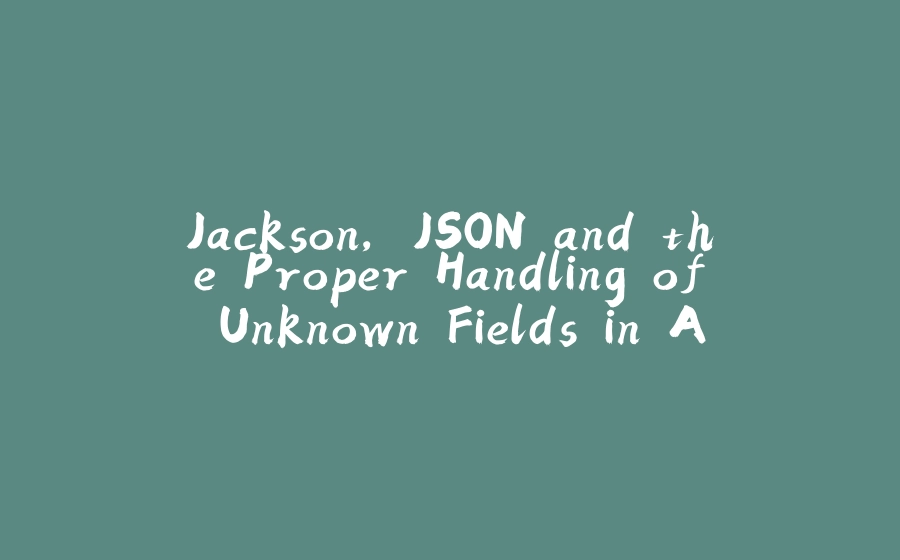 Jackson, JSON and the Proper Handling of Unknown Fields in A